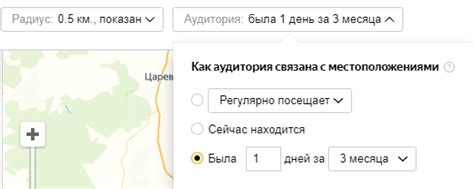 Радиус: 0.5 км., показан

Аудитория: была 1 день за 3 месяца

Царев

+

Как аудитория связана с местоположениями ?

Регулярно посещает

Сейчас находится

Была 1 дней за 3 месяца